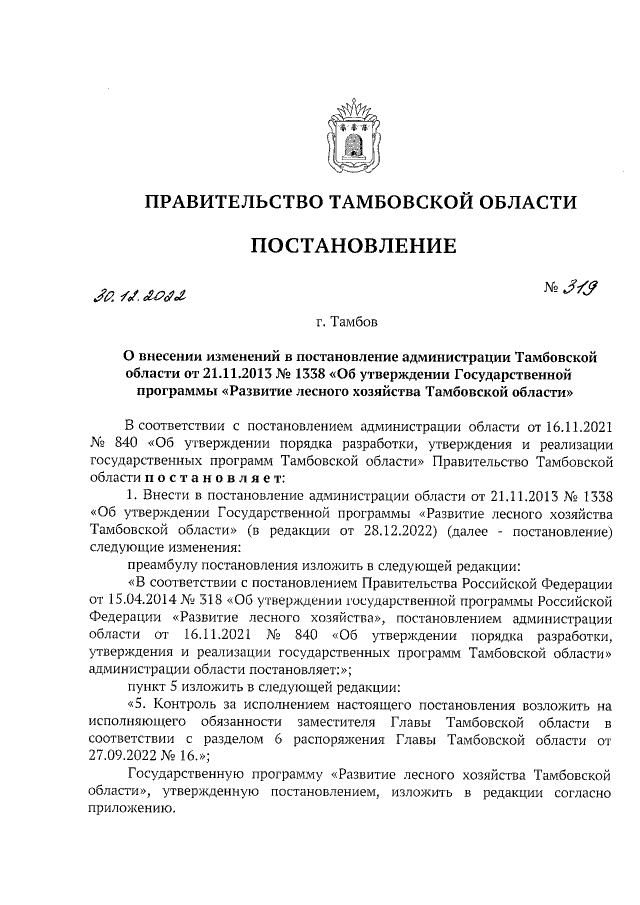 ПРАВИТЕЛЬСТВО ТАМБОВСКОЙ ОБЛАСТИ

ПОСТАНОВЛЕНИЕ

30.12.2022 № 319

г. Тамбов

О внесении изменений в постановление администрации Тамбовской области от 21.11.2013 № 1338 «Об утверждении Государственной программы «Развитие лесного хозяйства Тамбовской области»

В соответствии с постановлением администрации области от 16.11.2021 № 840 «Об утверждении порядка разработки, утверждения и реализации государственных программ Тамбовской области» Правительство Тамбовской области постановляет:

1. Внести в постановление администрации области от 21.11.2013 № 1338 «Об утверждении Государственной программы «Развитие лесного хозяйства Тамбовской области» (в редакции от 28.12.2022) (далее - постановление) следующие изменения:

преамбулу постановления изложить в следующей редакции:

«В соответствии с постановлением Правительства Российской Федерации от 15.04.2014 № 318 «Об утверждении государственной программы Российской Федерации «Развитие лесного хозяйства», постановлением администрации области от 16.11.2021 № 840 «Об утверждении порядка разработки, утверждения и реализации государственных программ Тамбовской области» администрации области постановляет:»;

пункт 5 изложить в следующей редакции:

«5. Контроль за исполнением настоящего постановления возложить на исполняющего обязанности заместителя Главы Тамбовской области в соответствии с разделом 6 распоряжения Главы Тамбовской области от 27.09.2022 № 16.»;

Государственную программу «Развитие лесного хозяйства Тамбовской области», утвержденную постановлением, изложить в редакции согласно приложению.